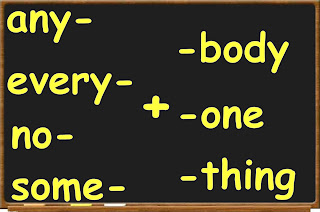 any-

every-

no-

some-

+

-body

-one

-thing